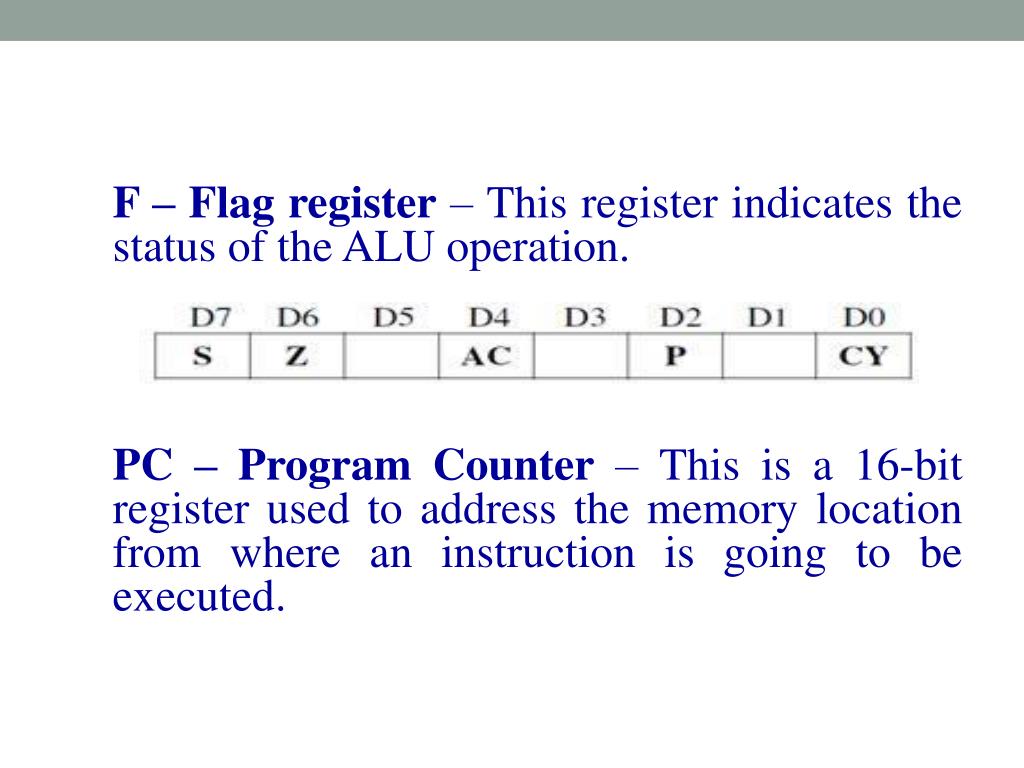 F – Flag register – This register indicates the status of the ALU operation.

| D7 | D6 | D5 | D4 | D3 | D2 | D1 | D0 |
|---|---|---|---|---|---|---|---|
| S | Z | | AC | | P | | CY |

PC – Program Counter – This is a 16-bit register used to address the memory location from where an instruction is going to be executed.